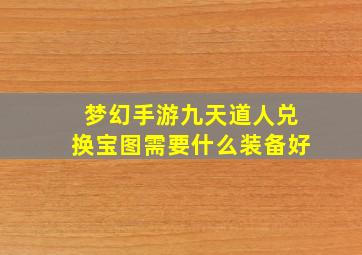 梦幻手游九天道人兑换宝图需要什么装备好